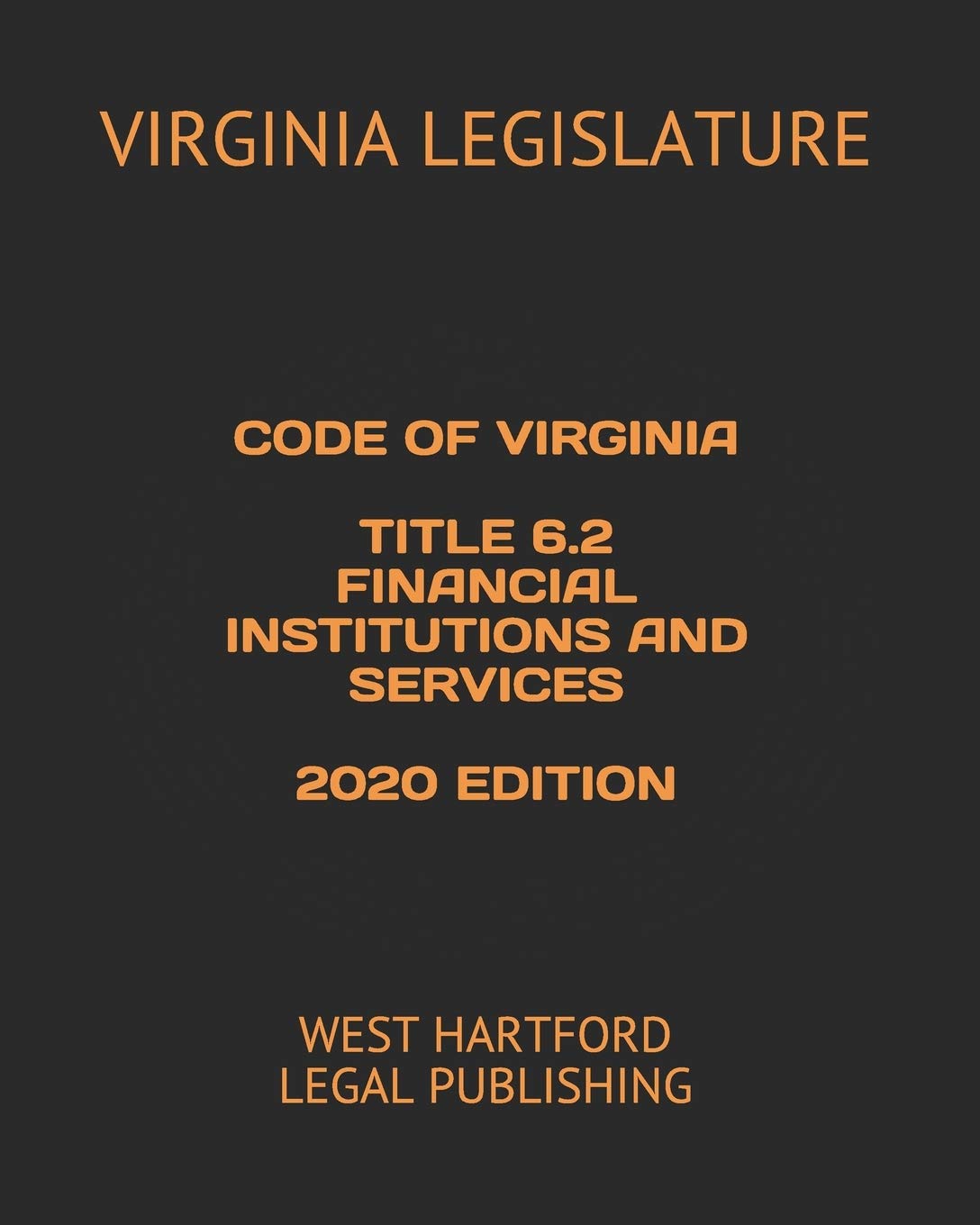 VIRGINIA LEGISLATURE

CODE OF VIRGINIA

TITLE 6.2
FINANCIAL
INSTITUTIONS AND
SERVICES

2020 EDITION

WEST HARTFORD
LEGAL PUBLISHING